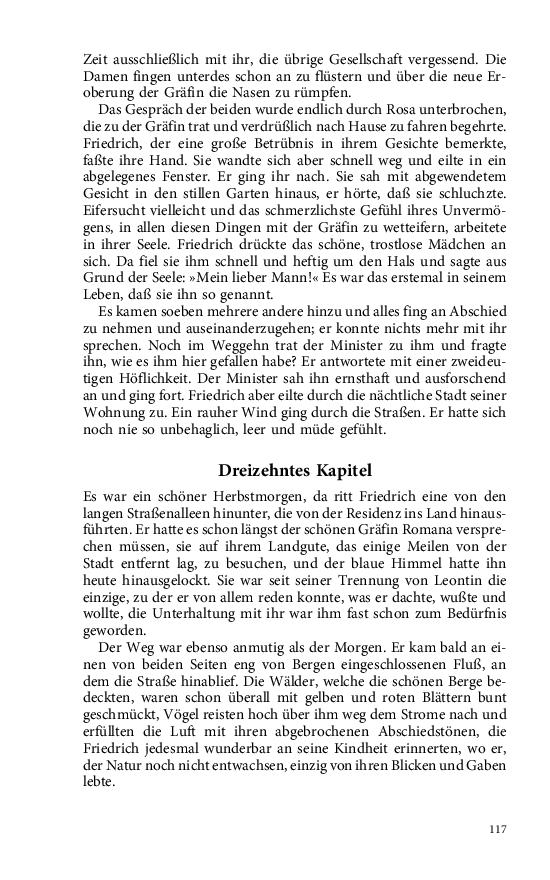 Zeit ausschließlich mit ihr, die übrige Gesellschaft vergessend. Die Damen fingen unterdes schon an zu flüstern und über die neue Eroberung der Gräfin die Nasen zu rümpfen.

Das Gespräch der beiden wurde endlich durch Rosa unterbrochen, die zu der Gräfin trat und verdrüßlich nach Hause zu fahren begehrte. Friedrich, der eine große Betrübnis in ihrem Gesichte bemerkte, faßte ihre Hand. Sie wandte sich aber schnell weg und eilte in ein abgelegenes Fenster. Er ging ihr nach. Sie sah mit abgewendetem Gesicht in den stillen Garten hinaus, er hörte, daß sie schluchzte. Eifersucht vielleicht und das schmerzlichste Gefühl ihres Unvermögens, in allen diesen Dingen mit der Gräfin zu wetteifern, arbeitete in ihrer Seele. Friedrich drückte das schöne, trostlose Mädchen an sich. Da fiel sie ihm schnell und heftig um den Hals und sagte aus Grund der Seele: »Mein lieber Mann!« Es war das erstemal in seinem Leben, daß sie ihn so genannt.

Es kamen soeben mehrere andere hinzu und alles fing an Abschied zu nehmen und auseinanderzugehen; er konnte nichts mehr mit ihr sprechen. Noch im Weggehn trat der Minister zu ihm und fragte ihn, wie es ihm hier gefallen habe? Er antwortete mit einer zweideutigen Höflichkeit. Der Minister sah ihn ernsthaft und ausforschend an und ging fort. Friedrich aber eilte durch die nächtliche Stadt seiner Wohnung zu. Ein rauher Wind ging durch die Straßen. Er hatte sich noch nie so unbehaglich, leer und müde gefühlt.

Dreizehntes Kapitel

Es war ein schöner Herbstmorgen, da ritt Friedrich eine von den langen Straßenalleen hinunter, die von der Residenz ins Land hinausführten. Er hatte es schon längst der schönen Gräfin Romana versprechen müssen, sie auf ihrem Landgute, das einige Meilen von der Stadt entfernt lag, zu besuchen, und der blaue Himmel hatte ihn heute hinausgelockt. Sie war seit seiner Trennung von Leontin die einzige, zu der er von allem reden konnte, was er dachte, wußte und wollte, die Unterhaltung mit ihr war ihm fast schon zum Bedürfnis geworden.

Der Weg war ebenso anmutig als der Morgen. Er kam bald an einen von beiden Seiten eng von Bergen eingeschlossenen Fluß, an dem die Straße hinablief. Die Wälder, welche die schönen Berge bedeckten, waren schon überall mit gelben und roten Blättern bunt geschmückt, Vögel reisten hoch über ihm weg dem Strome nach und erfüllten die Luft mit ihren abgebrochenen Abschiedstönen, die Friedrich jedesmal wunderbar an seine Kindheit erinnerten, wo er, der Natur noch nicht entwachsen, einzig von ihren Blicken und Gaben lebte.

117